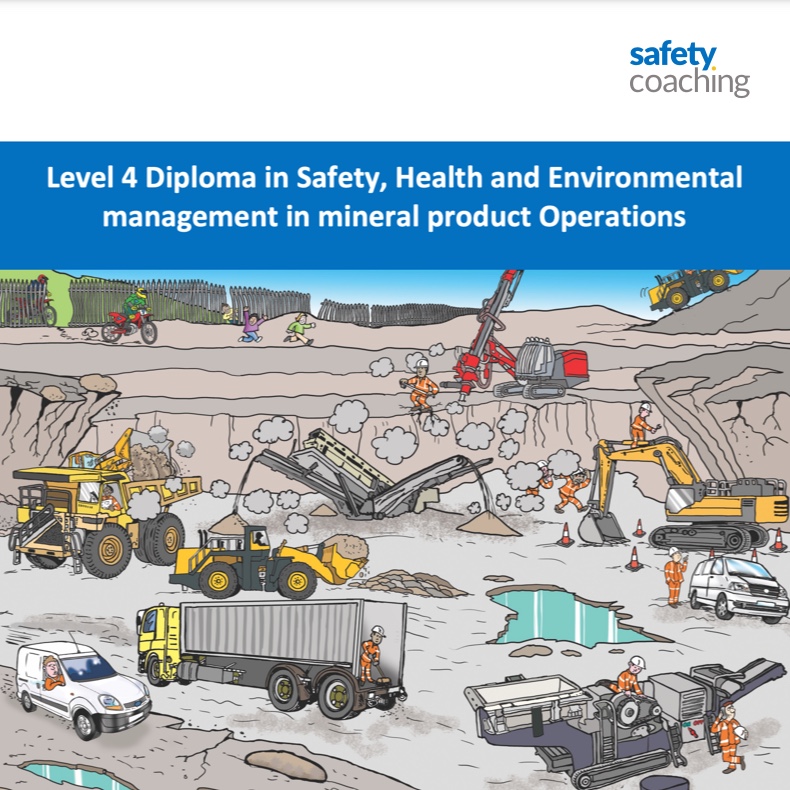 safety
coaching

Level 4 Diploma in Safety, Health and Environmental management in mineral product Operations